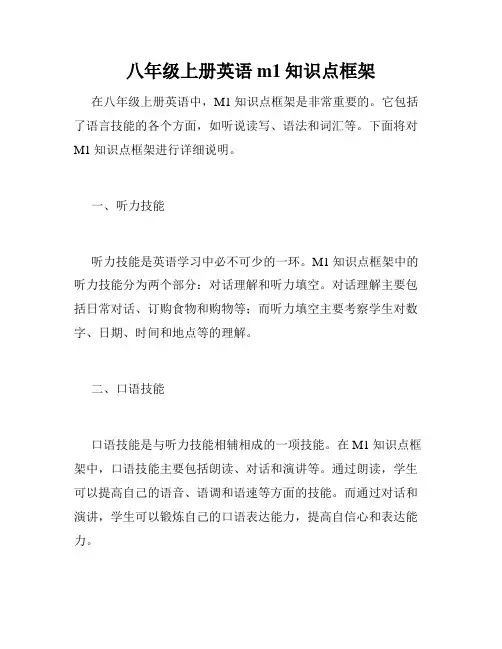 八年级上册英语 m1 知识点框架

在八年级上册英语中，M1 知识点框架是非常重要的。它包括了语言技能的各个方面，如听说读写、语法和词汇等。下面将对 M1 知识点框架进行详细说明。

一、听力技能

听力技能是英语学习中必不可少的一环。M1 知识点框架中的听力技能分为两个部分：对话理解和听力填空。对话理解主要包括日常对话、订购食物和购物等；而听力填空主要考察学生对数字、日期、时间和地点等的理解。

二、口语技能

口语技能是与听力技能相辅相成的一项技能。在 M1 知识点框架中，口语技能主要包括朗读、对话和演讲等。通过朗读，学生可以提高自己的语音、语调和语速等方面的技能。而通过对话和演讲，学生可以锻炼自己的口语表达能力，提高自信心和表达能力。